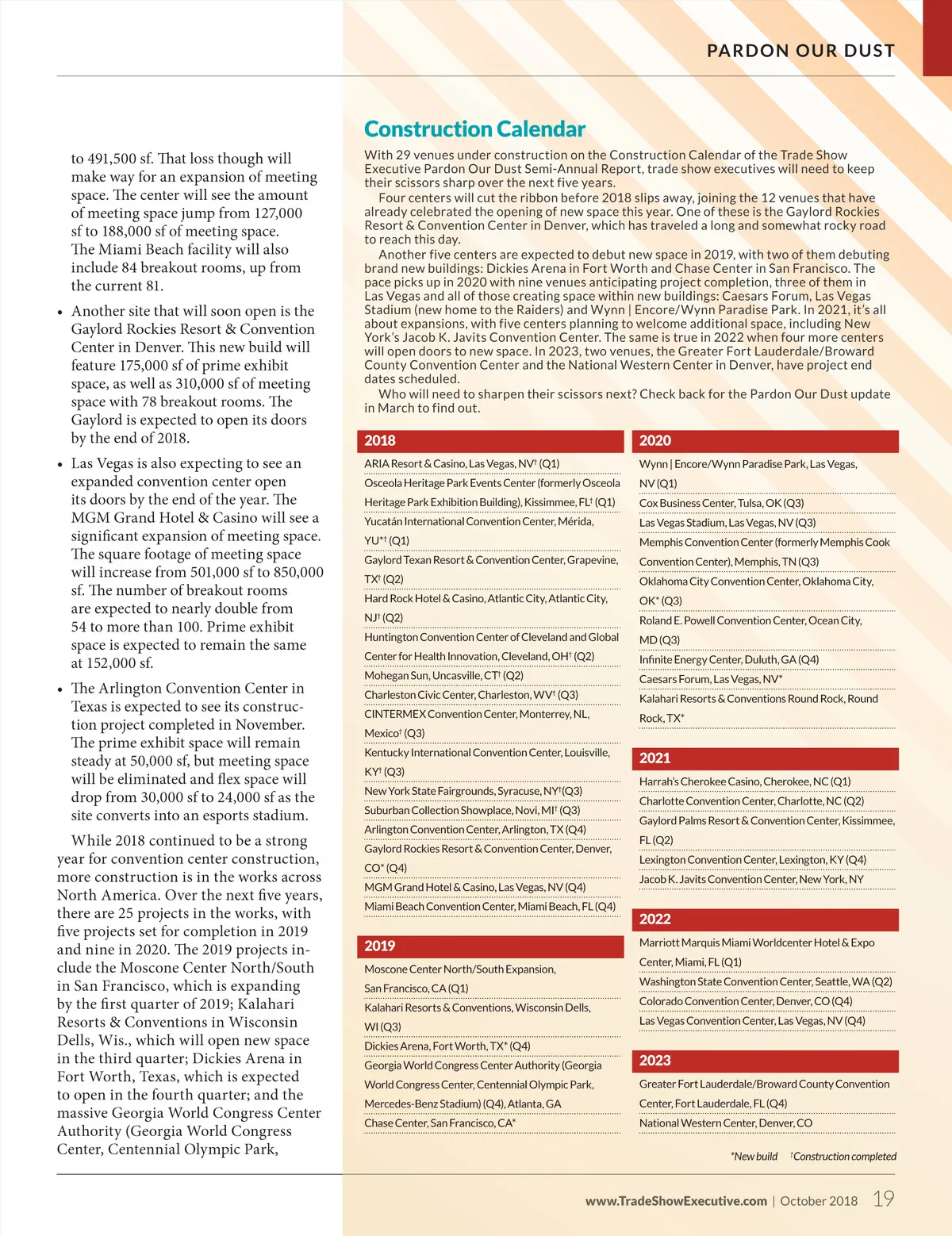 PARDON OUR DUST

to 491,500 sf. That loss though will make way for an expansion of meeting space. The center will see the amount of meeting space jump from 127,000 sf to 188,000 sf of meeting space. The Miami Beach facility will also include 84 breakout rooms, up from the current 81.

• Another site that will soon open is the Gaylord Rockies Resort & Convention Center in Denver. This new build will feature 175,000 sf of prime exhibit space, as well as 310,000 sf of meeting space with 78 breakout rooms. The Gaylord is expected to open its doors by the end of 2018.

• Las Vegas is also expecting to see an expanded convention center open its doors by the end of the year. The MGM Grand Hotel & Casino will see a significant expansion of meeting space. The square footage of meeting space will increase from 501,000 sf to 850,000 sf. The number of breakout rooms are expected to nearly double from 54 to more than 100. Prime exhibit space is expected to remain the same at 152,000 sf.

• The Arlington Convention Center in Texas is expected to see its construction project completed in November. The prime exhibit space will remain steady at 50,000 sf, but meeting space will be eliminated and flex space will drop from 30,000 sf to 24,000 sf as the site converts into an esports stadium.

While 2018 continued to be a strong year for convention center construction, more construction is in the works across North America. Over the next five years, there are 25 projects in the works, with five projects set for completion in 2019 and nine in 2020. The 2019 projects include the Moscone Center North/South in San Francisco, which is expanding by the first quarter of 2019; Kalahari Resorts & Conventions in Wisconsin Dells, Wis., which will open new space in the third quarter; Dickies Arena in Fort Worth, Texas, which is expected to open in the fourth quarter; and the massive Georgia World Congress Center Authority (Georgia World Congress Center, Centennial Olympic Park,

Construction Calendar

With 29 venues under construction on the Construction Calendar of the Trade Show Executive Pardon Our Dust Semi-Annual Report, trade show executives will need to keep their scissors sharp over the next five years.

Four centers will cut the ribbon before 2018 slips away, joining the 12 venues that have already celebrated the opening of new space this year. One of these is the Gaylord Rockies Resort & Convention Center in Denver, which has traveled a long and somewhat rocky road to reach this day.

Another five centers are expected to debut new space in 2019, with two of them debuting brand new buildings: Dickies Arena in Fort Worth and Chase Center in San Francisco. The pace picks up in 2020 with nine venues anticipating project completion, three of them in Las Vegas and all of those creating space within new buildings: Caesars Forum, Las Vegas Stadium (new home to the Raiders) and Wynn | Encore/Wynn Paradise Park. In 2021, it's all about expansions, with five centers planning to welcome additional space, including New York's Jacob K. Javits Convention Center. The same is true in 2022 when four more centers will open doors to new space. In 2023, two venues, the Greater Fort Lauderdale/Broward County Convention Center and the National Western Center in Denver, have project end dates scheduled.

Who will need to sharpen their scissors next? Check back for the Pardon Our Dust update in March to find out.

2018
ARIA Resort & Casino, Las Vegas, NV† (Q1)
Osceola Heritage Park Events Center (formerly Osceola Heritage Park Exhibition Building), Kissimmee, FL† (Q1)
Yucatán International Convention Center, Mérida, YU*† (Q1)
Gaylord Texan Resort & Convention Center, Grapevine, TX† (Q2)
Hard Rock Hotel & Casino, Atlantic City, Atlantic City, NJ† (Q2)
Huntington Convention Center of Cleveland and Global Center for Health Innovation, Cleveland, OH† (Q2)
Mohegan Sun, Uncasville, CT† (Q2)
Charleston Civic Center, Charleston, WV† (Q3)
CINTERMEX Convention Center, Monterrey, NL, Mexico† (Q3)
Kentucky International Convention Center, Louisville, KY† (Q3)
New York State Fairgrounds, Syracuse, NY†(Q3)
Suburban Collection Showplace, Novi, MI† (Q3)
Arlington Convention Center, Arlington, TX (Q4)
Gaylord Rockies Resort & Convention Center, Denver, CO* (Q4)
MGM Grand Hotel & Casino, Las Vegas, NV (Q4)
Miami Beach Convention Center, Miami Beach, FL (Q4)

2019
Moscone Center North/South Expansion, San Francisco, CA (Q1)
Kalahari Resorts & Conventions, Wisconsin Dells, WI (Q3)
Dickies Arena, Fort Worth, TX* (Q4)
Georgia World Congress Center Authority (Georgia World Congress Center, Centennial Olympic Park, Mercedes-Benz Stadium) (Q4), Atlanta, GA
Chase Center, San Francisco, CA*

2020
Wynn | Encore/Wynn Paradise Park, Las Vegas, NV (Q1)
Cox Business Center, Tulsa, OK (Q3)
Las Vegas Stadium, Las Vegas, NV (Q3)
Memphis Convention Center (formerly Memphis Cook Convention Center), Memphis, TN (Q3)
Oklahoma City Convention Center, Oklahoma City, OK* (Q3)
Roland E. Powell Convention Center, Ocean City, MD (Q3)
Infinite Energy Center, Duluth, GA (Q4)
Caesars Forum, Las Vegas, NV*
Kalahari Resorts & Conventions Round Rock, Round Rock, TX*

2021
Harrah's Cherokee Casino, Cherokee, NC (Q1)
Charlotte Convention Center, Charlotte, NC (Q2)
Gaylord Palms Resort & Convention Center, Kissimmee, FL (Q2)
Lexington Convention Center, Lexington, KY (Q4)
Jacob K. Javits Convention Center, New York, NY

2022
Marriott Marquis Miami Worldcenter Hotel & Expo Center, Miami, FL (Q1)
Washington State Convention Center, Seattle, WA (Q2)
Colorado Convention Center, Denver, CO (Q4)
Las Vegas Convention Center, Las Vegas, NV (Q4)

2023
Greater Fort Lauderdale/Broward County Convention Center, Fort Lauderdale, FL (Q4)
National Western Center, Denver, CO

*New build †Construction completed

www.TradeShowExecutive.com | October 2018 19